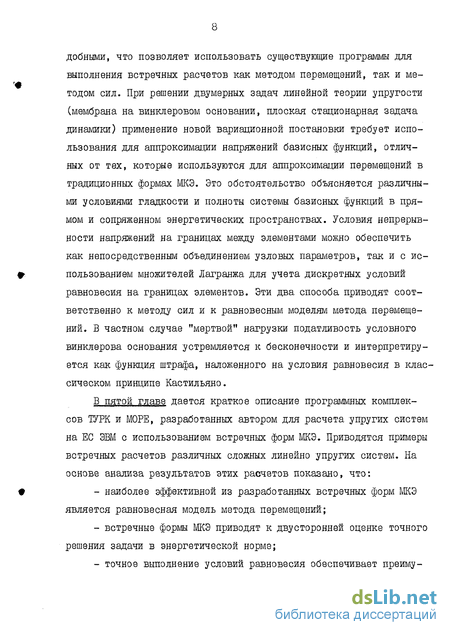 8

добными, что позволяет использовать существующие программы для выполнения встречных расчетов как методом перемещений, так и методом сил. При решении двумерных задач линейной теории упругости (мембрана на винклеровом основании, плоская стационарная задача динамики) применение новой вариационной постановки требует использования для аппроксимации напряжений базисных функций, отличных от тех, которые используются для аппроксимации перемещений в традиционных формах МКЭ. Это обстоятельство объясняется различными условиями гладкости и полноты системы базисных функций в прямом и сопряженном энергетических пространствах. Условия непрерывности напряжений на границах между элементами можно обеспечить как непосредственным объединением узловых параметров, так и с использованием множителей Лагранжа для учета дискретных условий равновесия на границах элементов. Эти два способа приводят соответственно к методу сил и к равновесным моделям метода перемещений. В частном случае "мертвой" нагрузки податливость условного винклерова основания устремляется к бесконечности и интерпретируется как функция штрафа, наложенного на условия равновесия в классическом принципе Кастильяно.

В пятой главе дается краткое описание программных комплексов ТУРК и МОРЕ, разработанных автором для расчета упругих систем на ЕС ЭВМ с использованием встречных форм МКЭ. Приводятся примеры встречных расчетов различных сложных линейно упругих систем. На основе анализа результатов этих расчетов показано, что:

- наиболее эффективной из разработанных встречных форм МКЭ является равновесная модель метода перемещений;

- встречные формы МКЭ приводят к двусторонней оценке точного решения задачи в энергетической норме;

- точное выполнение условий равновесия обеспечивает преиму-

dsLib.net
библиотека диссертаций